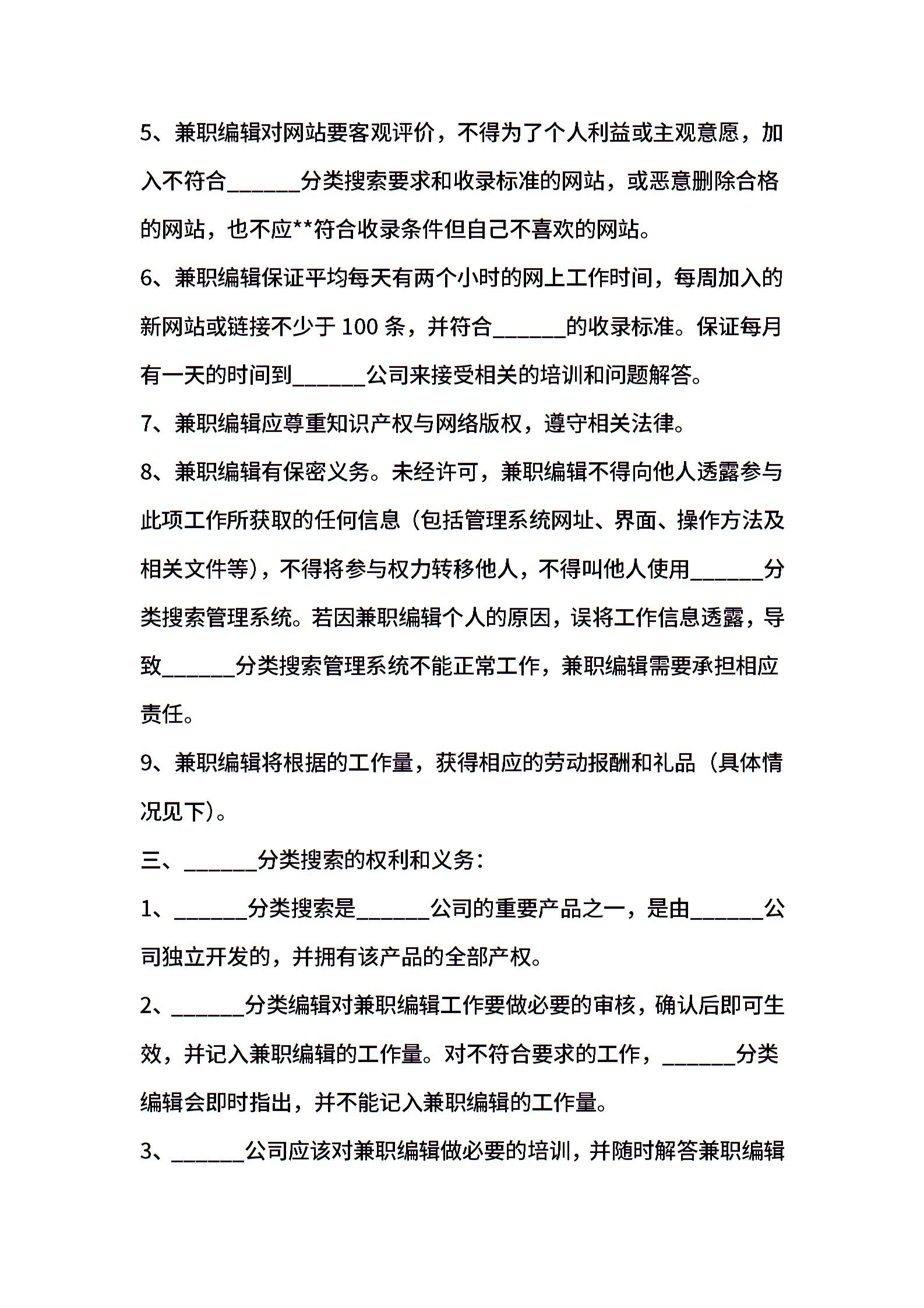 5、兼职编辑对网站要客观评价，不得为了个人利益或主观意愿，加入不符合______分类搜索要求和收录标准的网站，或恶意删除合格的网站，也不应**符合收录条件但自己不喜欢的网站。

6、兼职编辑保证平均每天有两个小时的网上工作时间，每周加入的新网站或链接不少于 100 条，并符合______的收录标准。保证每月有一天的时间到______公司来接受相关的培训和问题解答。

7、兼职编辑应尊重知识产权与网络版权，遵守相关法律。

8、兼职编辑有保密义务。未经许可，兼职编辑不得向他人透露参与此项工作所获取的任何信息（包括管理系统网址、界面、操作方法及相关文件等），不得将参与权力转移他人，不得叫他人使用______分类搜索管理系统。若因兼职编辑个人的原因，误将工作信息透露，导致______分类搜索管理系统不能正常工作，兼职编辑需要承担相应责任。

9、兼职编辑将根据的工作量，获得相应的劳动报酬和礼品（具体情况见下）。

三、______分类搜索的权利和义务：

1、______分类搜索是______公司的重要产品之一，是由______公司独立开发的，并拥有该产品的全部产权。

2、______分类编辑对兼职编辑工作要做必要的审核，确认后即可生效，并记入兼职编辑的工作量。对不符合要求的工作，______分类编辑会即时指出，并不能记入兼职编辑的工作量。

3、______公司应该对兼职编辑做必要的培训，并随时解答兼职编辑